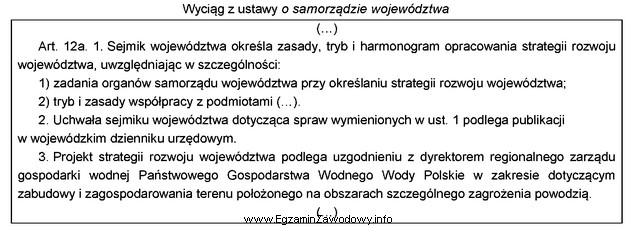 Wyciąg z ustawy o samorządzie województwa

(...)

Art. 12a. 1. Sejmik województwa określa zasady, tryb i harmonogram opracowania strategii rozwoju województwa, uwzględniając w szczególności:

1) zadania organów samorządu województwa przy określaniu strategii rozwoju województwa;

2) tryb i zasady współpracy z podmiotami (...).

2. Uchwała sejmiku województwa dotycząca spraw wymienionych w ust. 1 podlega publikacji w wojewódzkim dzienniku urzędowym.

3. Projekt strategii rozwoju województwa podlega uzgodnieniu z dyrektorem regionalnego zarządu gospodarki wodnej Państwowego Gospodarstwa Wodnego Wody Polskie w zakresie dotyczącym zabudowy i zagospodarowania terenu położonego na obszarach szczególnego zagrożenia powodzią.

(...)

www.EgzaminZawodowy.info